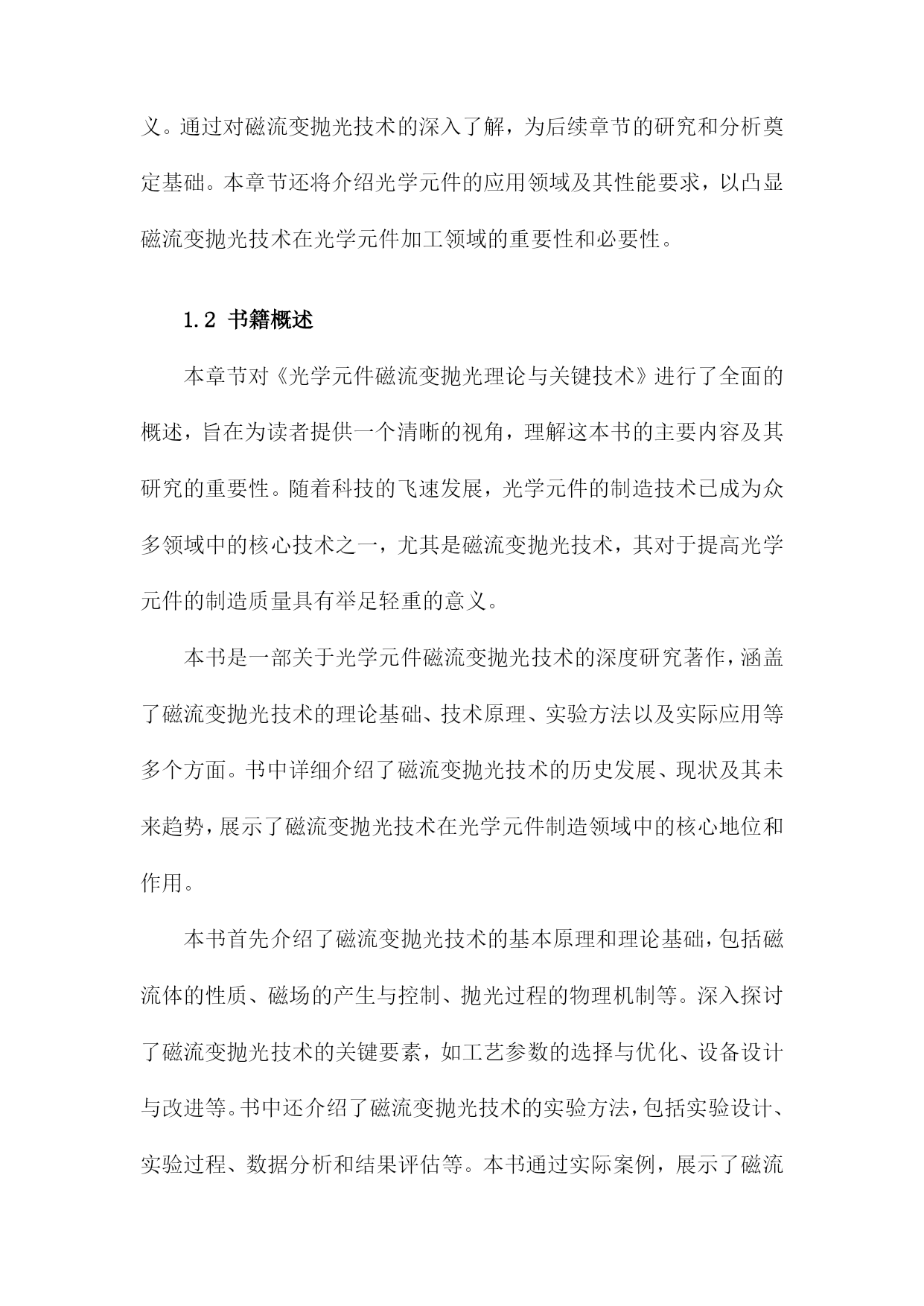 义。通过对磁流变抛光技术的深入了解，为后续章节的研究和分析奠定基础。本章节还将介绍光学元件的应用领域及其性能要求，以凸显磁流变抛光技术在光学元件加工领域的重要性和必要性。

1.2 书籍概述

本章节对《光学元件磁流变抛光理论与关键技术》进行了全面的概述，旨在为读者提供一个清晰的视角，理解这本书的主要内容及其研究的重要性。随着科技的飞速发展，光学元件的制造技术已成为众多领域中的核心技术之一，尤其是磁流变抛光技术，其对于提高光学元件的制造质量具有举足轻重的意义。

本书是一部关于光学元件磁流变抛光技术的深度研究著作，涵盖了磁流变抛光技术的理论基础、技术原理、实验方法以及实际应用等多个方面。书中详细介绍了磁流变抛光技术的历史发展、现状及其未来趋势，展示了磁流变抛光技术在光学元件制造领域中的核心地位和作用。

本书首先介绍了磁流变抛光技术的基本原理和理论基础，包括磁流体的性质、磁场的产生与控制、抛光过程的物理机制等。深入探讨了磁流变抛光技术的关键要素，如工艺参数的选择与优化、设备设计与改进等。书中还介绍了磁流变抛光技术的实验方法，包括实验设计、实验过程、数据分析和结果评估等。本书通过实际案例，展示了磁流